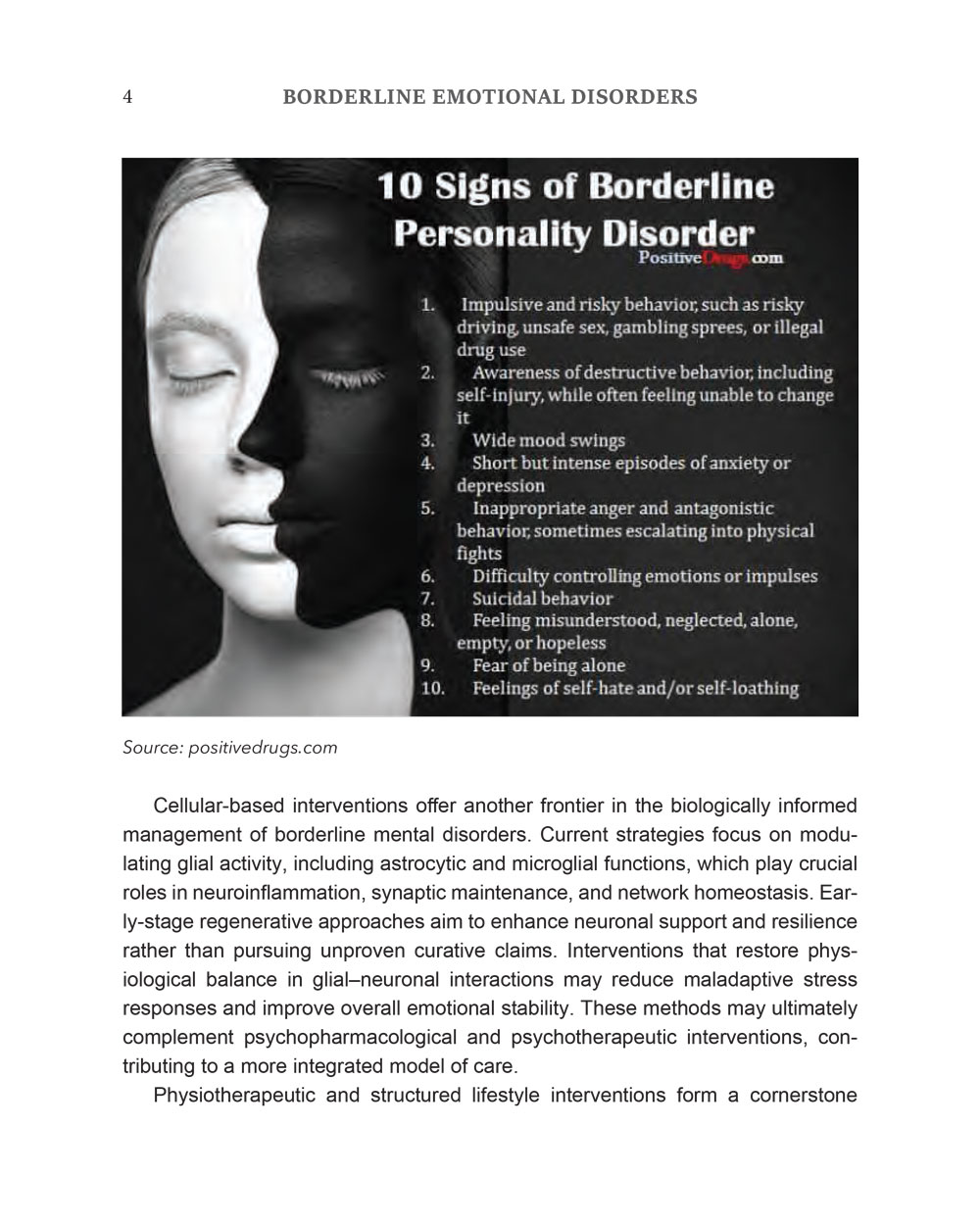 4 BORDERLINE EMOTIONAL DISORDERS

10 Signs of Borderline Personality Disorder
PositiveDrugs.com

1. Impulsive and risky behavior, such as risky driving, unsafe sex, gambling sprees, or illegal drug use
2. Awareness of destructive behavior, including self-injury, while often feeling unable to change it
3. Wide mood swings
4. Short but intense episodes of anxiety or depression
5. Inappropriate anger and antagonistic behavior, sometimes escalating into physical fights
6. Difficulty controlling emotions or impulses
7. Suicidal behavior
8. Feeling misunderstood, neglected, alone, empty, or hopeless
9. Fear of being alone
10. Feelings of self-hate and/or self-loathing

Source: positivedrugs.com

Cellular-based interventions offer another frontier in the biologically informed management of borderline mental disorders. Current strategies focus on modulating glial activity, including astrocytic and microglial functions, which play crucial roles in neuroinflammation, synaptic maintenance, and network homeostasis. Early-stage regenerative approaches aim to enhance neuronal support and resilience rather than pursuing unproven curative claims. Interventions that restore physiological balance in glial–neuronal interactions may reduce maladaptive stress responses and improve overall emotional stability. These methods may ultimately complement psychopharmacological and psychotherapeutic interventions, contributing to a more integrated model of care.

Physiotherapeutic and structured lifestyle interventions form a cornerstone